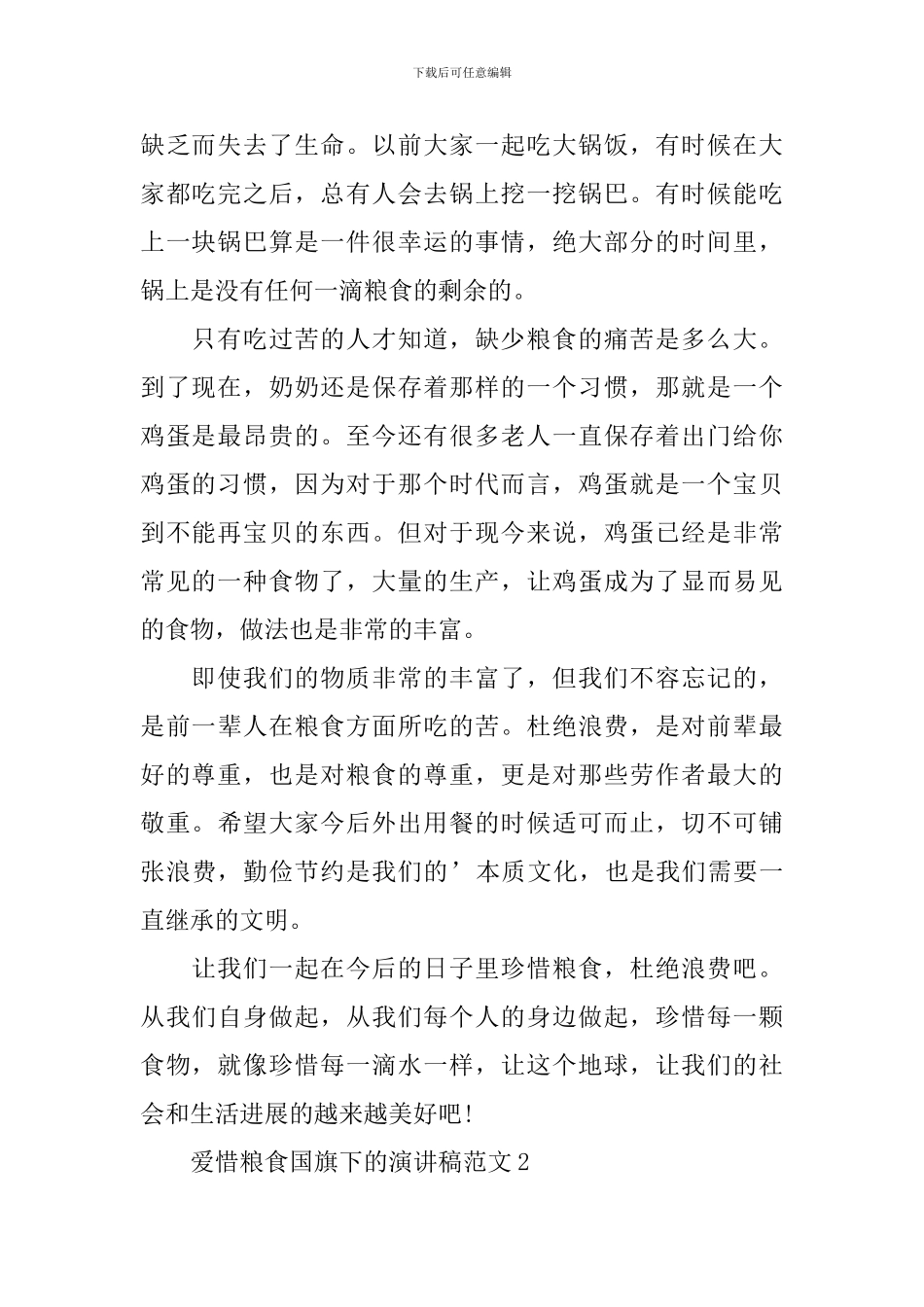 下载后可任意编辑

缺乏而失去了生命。以前大家一起吃大锅饭，有时候在大家都吃完之后，总有人会去锅上挖一挖锅巴。有时候能吃上一块锅巴算是一件很幸运的事情，绝大部分的时间里，锅上是没有任何一滴粮食的剩余的。

只有吃过苦的人才知道，缺少粮食的痛苦是多么大。到了现在，奶奶还是保存着那样的一个习惯，那就是一个鸡蛋是最昂贵的。至今还有很多老人一直保存着出门给你鸡蛋的习惯，因为对于那个时代而言，鸡蛋就是一个宝贝到不能再宝贝的东西。但对于现今来说，鸡蛋已经是非常常见的一种食物了，大量的生产，让鸡蛋成为了显而易见的食物，做法也是非常的丰富。

即使我们的物质非常的丰富了，但我们不容忘记的，是前一辈人在粮食方面所吃的苦。杜绝浪费，是对前辈最好的尊重，也是对粮食的尊重，更是对那些劳作者最大的敬重。希望大家今后外出用餐的时候适可而止，切不可铺张浪费，勤俭节约是我们的’本质文化，也是我们需要一直继承的文明。

让我们一起在今后的日子里珍惜粮食，杜绝浪费吧。从我们自身做起，从我们每个人的身边做起，珍惜每一颗食物，就像珍惜每一滴水一样，让这个地球，让我们的社会和生活进展的越来越美好吧!

爱惜粮食国旗下的演讲稿范文2